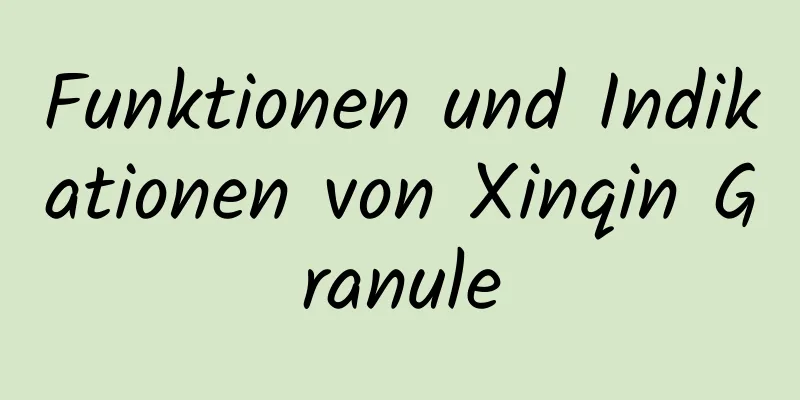 Funktionen und Indikationen von Xinqin Granule